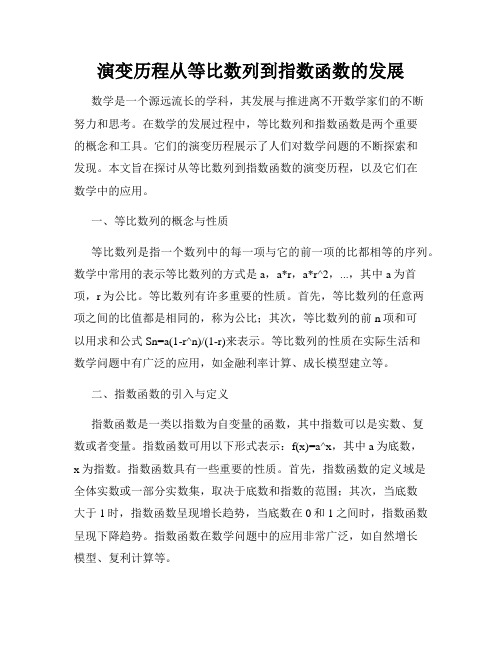 演变历程从等比数列到指数函数的发展

数学是一个源远流长的学科，其发展与推进离不开数学家们的不断努力和思考。在数学的发展过程中，等比数列和指数函数是两个重要的概念和工具。它们的演变历程展示了人们对数学问题的不断探索和发现。本文旨在探讨从等比数列到指数函数的演变历程，以及它们在数学中的应用。

一、等比数列的概念与性质

等比数列是指一个数列中的每一项与它的前一项的比都相等的序列。数学中常用的表示等比数列的方式是 a，a*r，a*r^2，...，其中 a 为首项，r 为公比。等比数列有许多重要的性质。首先，等比数列的任意两项之间的比值都是相同的，称为公比；其次，等比数列的前 n 项和可以用求和公式 Sn=a(1-r^n)/(1-r)来表示。等比数列的性质在实际生活和数学问题中有广泛的应用，如金融利率计算、成长模型建立等。

二、指数函数的引入与定义

指数函数是一类以指数为自变量的函数，其中指数可以是实数、复数或者变量。指数函数可用以下形式表示：f(x)=a^x，其中 a 为底数，x 为指数。指数函数具有一些重要的性质。首先，指数函数的定义域是全体实数或一部分实数集，取决于底数和指数的范围；其次，当底数大于 1 时，指数函数呈现增长趋势，当底数在 0 和 1 之间时，指数函数呈现下降趋势。指数函数在数学问题中的应用非常广泛，如自然增长模型、复利计算等。